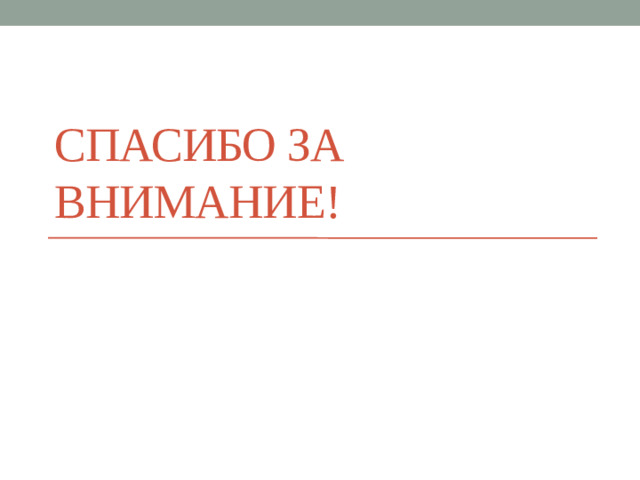 СПАСИБО ЗА ВНИМАНИЕ!